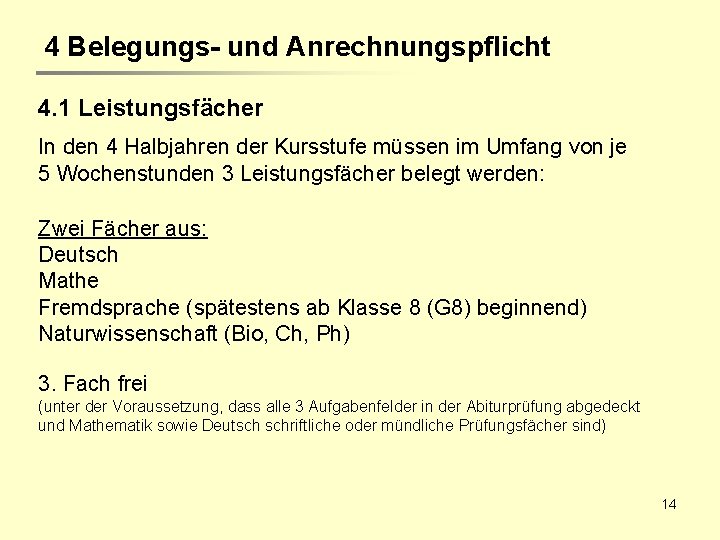 4 Belegungs- und Anrechnungspflicht

4.1 Leistungsfächer

In den 4 Halbjahren der Kursstufe müssen im Umfang von je 5 Wochenstunden 3 Leistungsfächer belegt werden:

Zwei Fächer aus:
Deutsch
Mathe
Fremdsprache (spätestens ab Klasse 8 (G8) beginnend)
Naturwissenschaft (Bio, Ch, Ph)

3. Fach frei
(unter der Voraussetzung, dass alle 3 Aufgabenfelder in der Abiturprüfung abgedeckt und Mathematik sowie Deutsch schriftliche oder mündliche Prüfungsfächer sind)

14